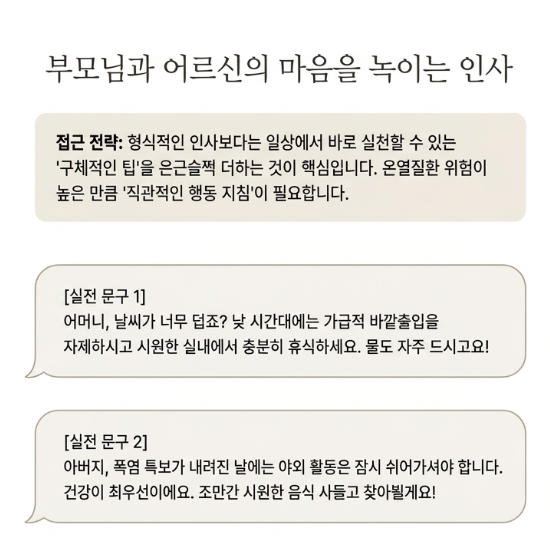 부모님과 어르신의 마음을 녹이는 인사

접근 전략: 형식적인 인사보다는 일상에서 바로 실천할 수 있는 '구체적인 팁'을 은근슬쩍 더하는 것이 핵심입니다. 온열질환 위험이 높은 만큼 '직관적인 행동 지침'이 필요합니다.

[실전 문구 1]
어머니, 날씨가 너무 덥죠? 낮 시간대에는 가급적 바깥출입을 자제하시고 시원한 실내에서 충분히 휴식하세요. 물도 자주 드시고요!

[실전 문구 2]
아버지, 폭염 특보가 내려진 날에는 야외 활동은 잠시 쉬어가셔야 합니다. 건강이 최우선이에요. 조만간 시원한 음식 사들고 찾아뵐게요!